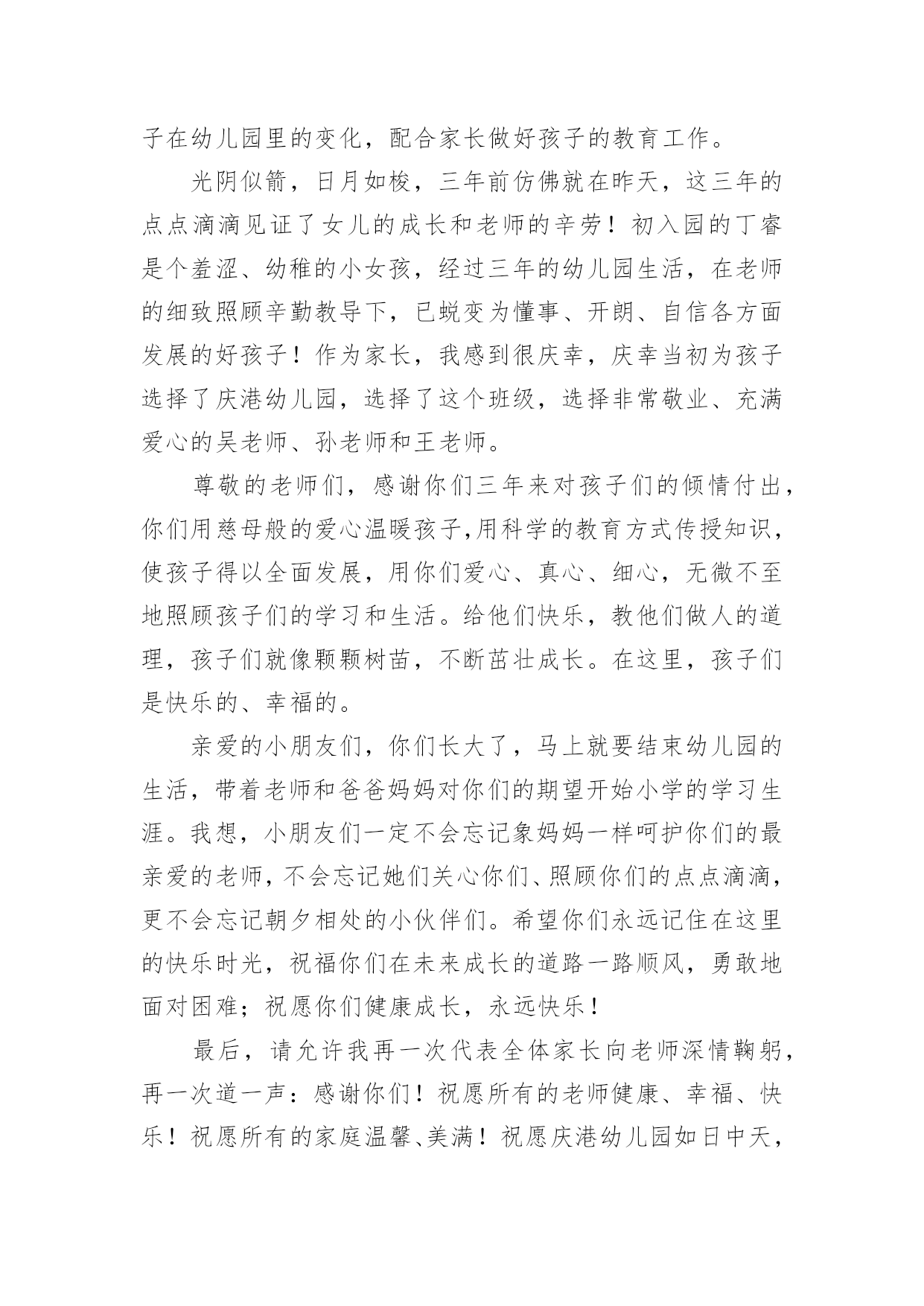 子在幼儿园里的变化，配合家长做好孩子的教育工作。

光阴似箭，日月如梭，三年前仿佛就在昨天，这三年的点点滴滴见证了女儿的成长和老师的辛劳！初入园的丁睿是个羞涩、幼稚的小女孩，经过三年的幼儿园生活，在老师的细致照顾辛勤教导下，已蜕变为懂事、开朗、自信各方面发展的好孩子！作为家长，我感到很庆幸，庆幸当初为孩子选择了庆港幼儿园，选择了这个班级，选择非常敬业、充满爱心的吴老师、孙老师和王老师。

尊敬的老师们，感谢你们三年来对孩子们的倾情付出，你们用慈母般的爱心温暖孩子,用科学的教育方式传授知识，使孩子得以全面发展，用你们爱心、真心、细心，无微不至地照顾孩子们的学习和生活。给他们快乐，教他们做人的道理，孩子们就像颗颗树苗，不断茁壮成长。在这里，孩子们是快乐的、幸福的。

亲爱的小朋友们，你们长大了，马上就要结束幼儿园的生活，带着老师和爸爸妈妈对你们的期望开始小学的学习生涯。我想，小朋友们一定不会忘记象妈妈一样呵护你们的最亲爱的老师，不会忘记她们关心你们、照顾你们的点点滴滴，更不会忘记朝夕相处的小伙伴们。希望你们永远记住在这里的快乐时光，祝福你们在未来成长的道路一路顺风，勇敢地面对困难；祝愿你们健康成长，永远快乐！

最后，请允许我再一次代表全体家长向老师深情鞠躬，再一次道一声：感谢你们！祝愿所有的老师健康、幸福、快乐！祝愿所有的家庭温馨、美满！祝愿庆港幼儿园如日中天，